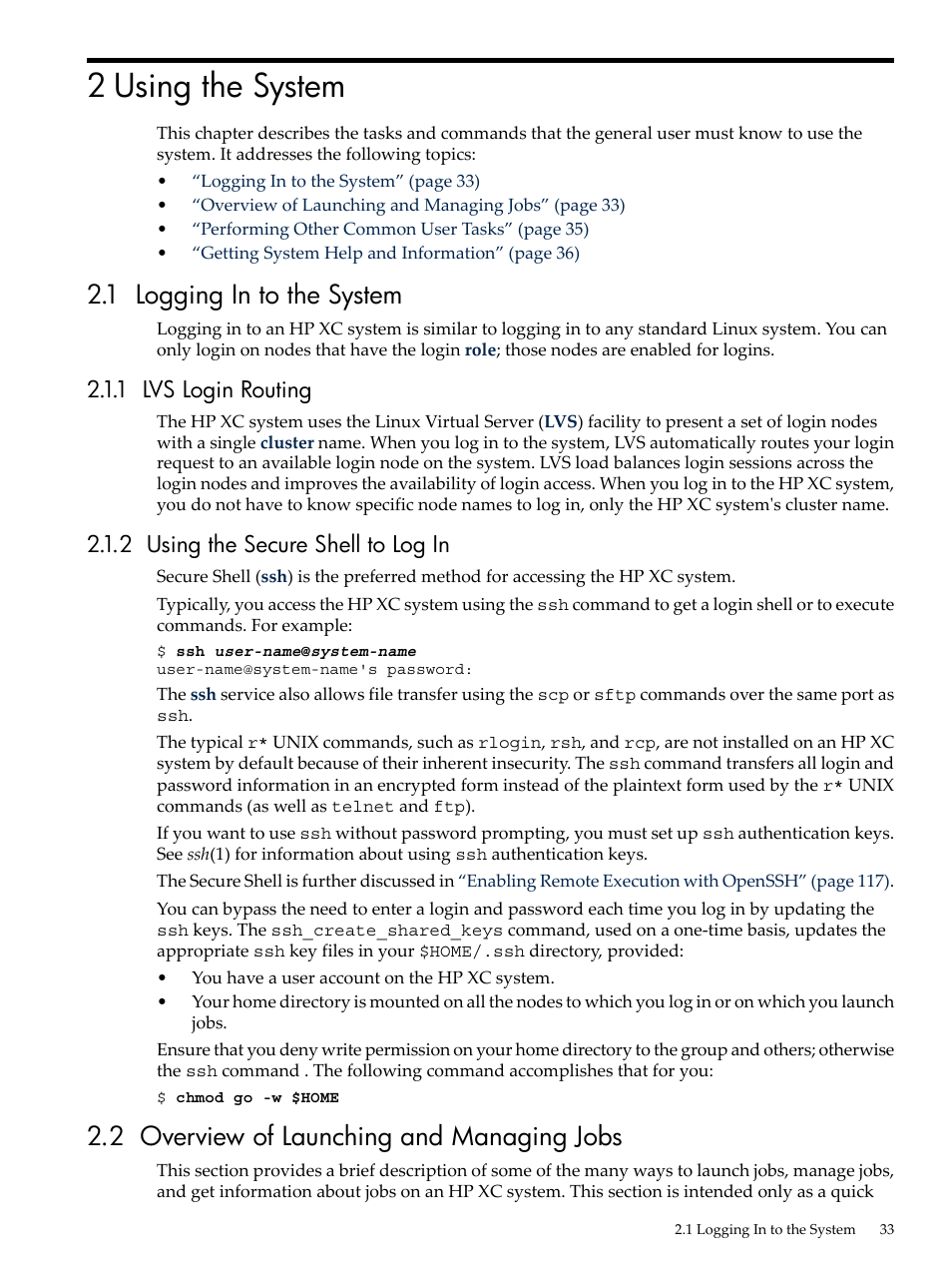 2 Using the System

This chapter describes the tasks and commands that the general user must know to use the system. It addresses the following topics:

• “Logging In to the System” (page 33)
• “Overview of Launching and Managing Jobs” (page 33)
• “Performing Other Common User Tasks” (page 35)
• “Getting System Help and Information” (page 36)

2.1 Logging In to the System

Logging in to an HP XC system is similar to logging in to any standard Linux system. You can only login on nodes that have the login role; those nodes are enabled for logins.

2.1.1 LVS Login Routing

The HP XC system uses the Linux Virtual Server (LVS) facility to present a set of login nodes with a single cluster name. When you log in to the system, LVS automatically routes your login request to an available login node on the system. LVS load balances login sessions across the login nodes and improves the availability of login access. When you log in to the HP XC system, you do not have to know specific node names to log in, only the HP XC system's cluster name.

2.1.2 Using the Secure Shell to Log In

Secure Shell (ssh) is the preferred method for accessing the HP XC system.

Typically, you access the HP XC system using the ssh command to get a login shell or to execute commands. For example:

$ ssh user-name@system-name
user-name@system-name's password:

The ssh service also allows file transfer using the scp or sftp commands over the same port as ssh.

The typical r* UNIX commands, such as rlogin, rsh, and rcp, are not installed on an HP XC system by default because of their inherent insecurity. The ssh command transfers all login and password information in an encrypted form instead of the plaintext form used by the r* UNIX commands (as well as telnet and ftp).

If you want to use ssh without password prompting, you must set up ssh authentication keys. See ssh(1) for information about using ssh authentication keys.

The Secure Shell is further discussed in “Enabling Remote Execution with OpenSSH” (page 117).

You can bypass the need to enter a login and password each time you log in by updating the ssh keys. The ssh_create_shared_keys command, used on a one-time basis, updates the appropriate ssh key files in your $HOME/.ssh directory, provided:

• You have a user account on the HP XC system.
• Your home directory is mounted on all the nodes to which you log in or on which you launch jobs.

Ensure that you deny write permission on your home directory to the group and others; otherwise the ssh command . The following command accomplishes that for you:

$ chmod go -w $HOME

2.2 Overview of Launching and Managing Jobs

This section provides a brief description of some of the many ways to launch jobs, manage jobs, and get information about jobs on an HP XC system. This section is intended only as a quick

2.1 Logging In to the System 33